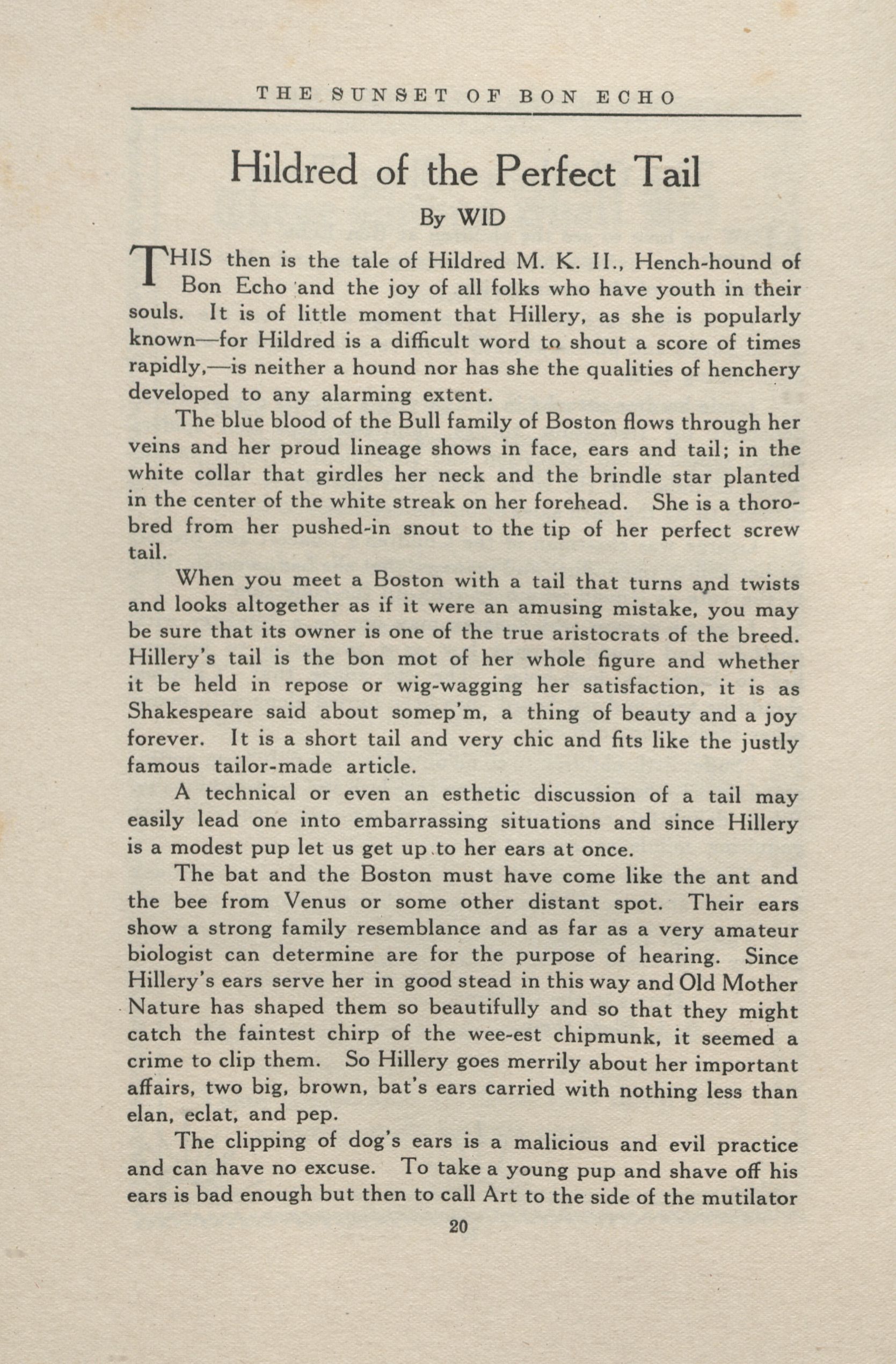 THE SUNSET OF BON ECHO

Hildred of the Perfect Tail

By WID

THIS then is the tale of Hildred M. K. II., Hench-hound of Bon Echo and the joy of all folks who have youth in their souls. It is of little moment that Hillery, as she is popularly known—for Hildred is a difficult word to shout a score of times rapidly,—is neither a hound nor has she the qualities of henchery developed to any alarming extent.

The blue blood of the Bull family of Boston flows through her veins and her proud lineage shows in face, ears and tail; in the white collar that girdles her neck and the brindle star planted in the center of the white streak on her forehead. She is a thorobred from her pushed-in snout to the tip of her perfect screw tail.

When you meet a Boston with a tail that turns and twists and looks altogether as if it were an amusing mistake, you may be sure that its owner is one of the true aristocrats of the breed. Hillery's tail is the bon mot of her whole figure and whether it be held in repose or wig-wagging her satisfaction, it is as Shakespeare said about somep'm, a thing of beauty and a joy forever. It is a short tail and very chic and fits like the justly famous tailor-made article.

A technical or even an esthetic discussion of a tail may easily lead one into embarrassing situations and since Hillery is a modest pup let us get up to her ears at once.

The bat and the Boston must have come like the ant and the bee from Venus or some other distant spot. Their ears show a strong family resemblance and as far as a very amateur biologist can determine are for the purpose of hearing. Since Hillery's ears serve her in good stead in this way and Old Mother Nature has shaped them so beautifully and so that they might catch the faintest chirp of the wee-est chipmunk, it seemed a crime to clip them. So Hillery goes merrily about her important affairs, two big, brown, bat's ears carried with nothing less than elan, eclat, and pep.

The clipping of dog's ears is a malicious and evil practice and can have no excuse. To take a young pup and shave off his ears is bad enough but then to call Art to the side of the mutilator

20